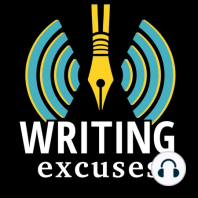 WRITING
excuses